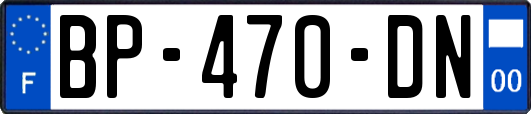 F
BP-470-DN
00